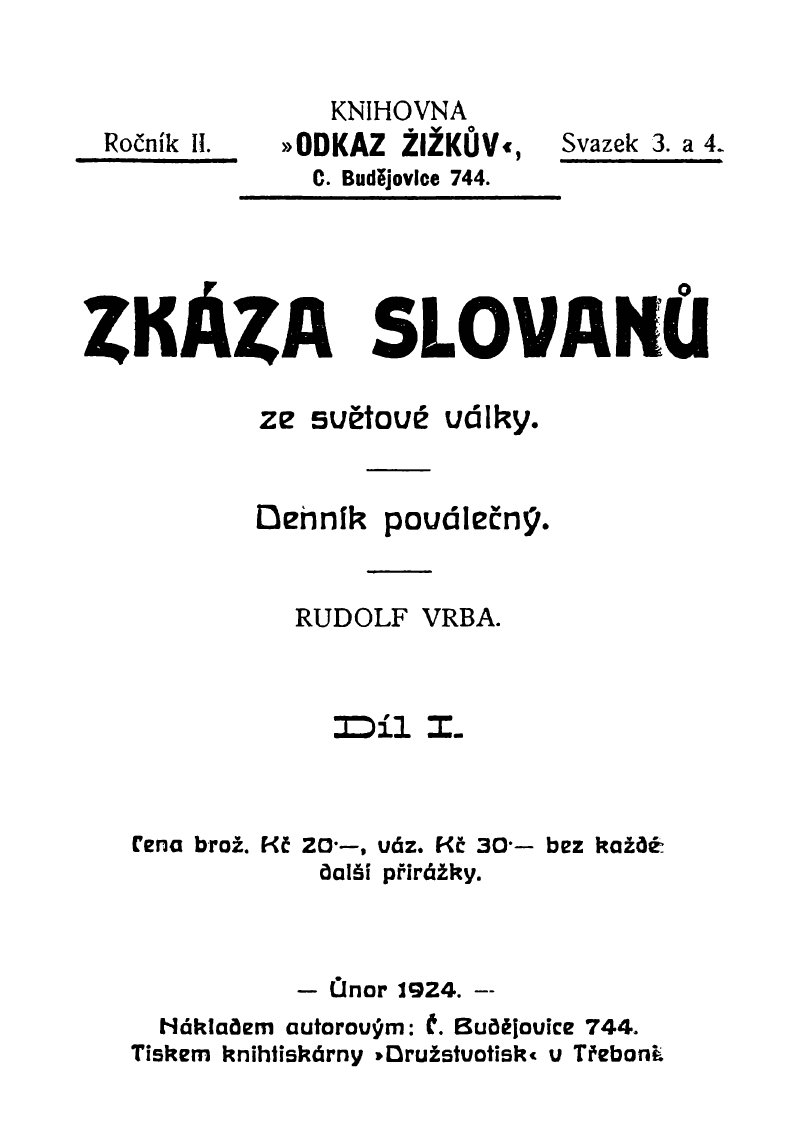 Ročník II.

KNIHOVNA
»ODKAZ ŽIŽKŮV«,
C. Budějovice 744.

Svazek 3. a 4.

ZKÁZA SLOVANŮ

ze světové války.

Denník poválečný.

RUDOLF VRBA.

Díl I.

Cena brož. Kč 20·—, váz. Kč 30·— bez každé další přirážky.

— Únor 1924. —

Nákladem autorovým: Č. Budějovice 744.
Tiskem knihtiskárny »Družstvotisk« v Třeboni.